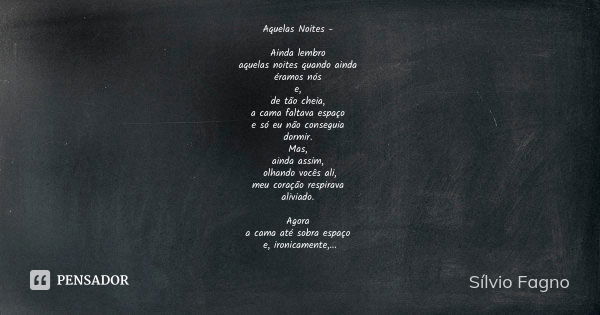 Aquelas Noites -

Ainda lembro
aquelas noites quando ainda
éramos nós
e,
de tão cheia,
a cama faltava espaço
e só eu não conseguia
dormir.
Mas,
ainda assim,
olhando vocês ali,
meu coração respirava
aliviado.

Agora
a cama até sobra espaço
e, ironicamente,...

PENSADOR

Sílvio Fagno